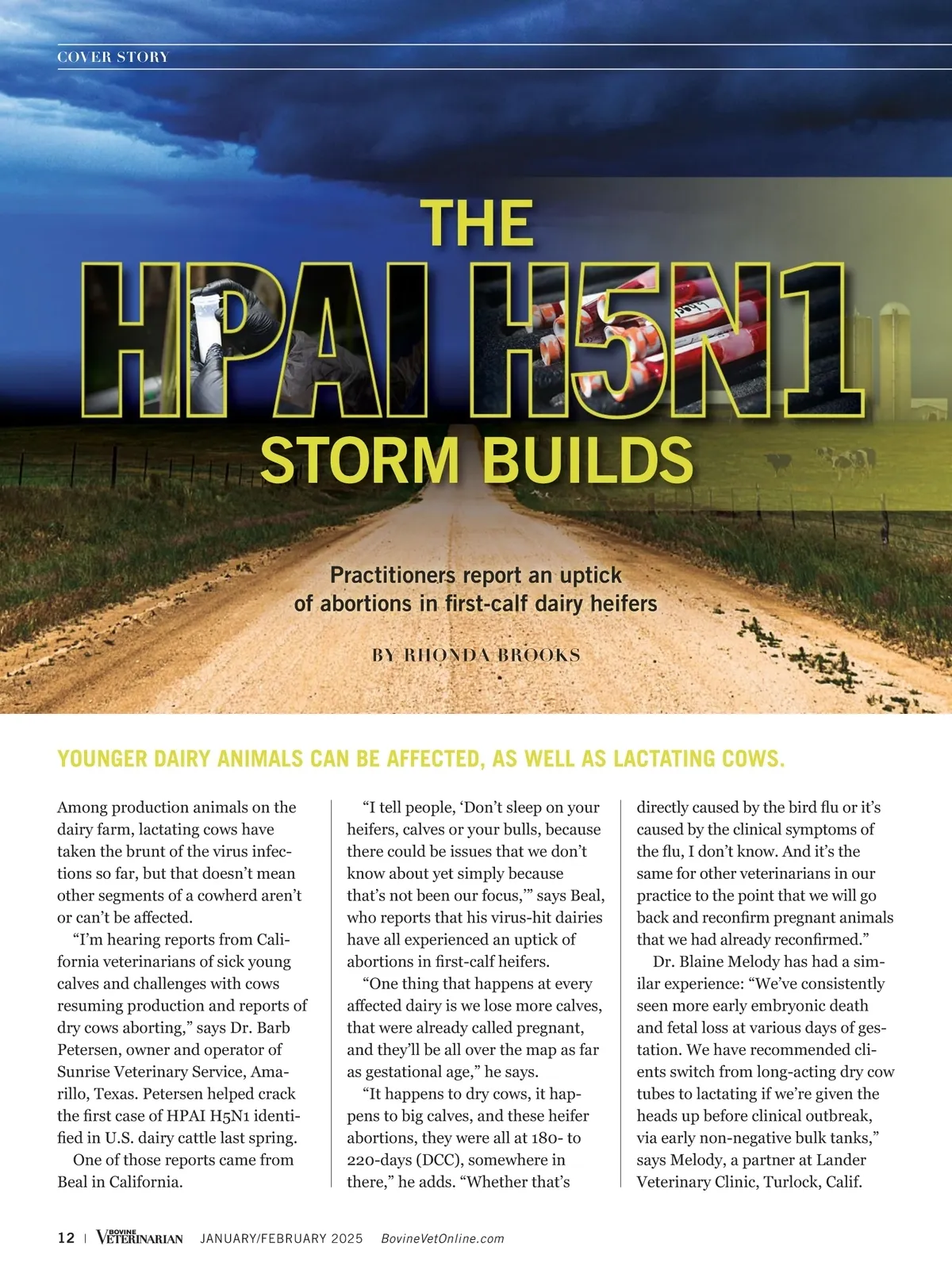 COVER STORY

THE
HPAI H5N1
STORM BUILDS

Practitioners report an uptick of abortions in first-calf dairy heifers

BY RHONDA BROOKS

YOUNGER DAIRY ANIMALS CAN BE AFFECTED, AS WELL AS LACTATING COWS.

Among production animals on the dairy farm, lactating cows have taken the brunt of the virus infections so far, but that doesn't mean other segments of a cowherd aren't or can't be affected.

"I'm hearing reports from California veterinarians of sick young calves and challenges with cows resuming production and reports of dry cows aborting," says Dr. Barb Petersen, owner and operator of Sunrise Veterinary Service, Amarillo, Texas. Petersen helped crack the first case of HPAI H5N1 identified in U.S. dairy cattle last spring.

One of those reports came from Beal in California.

"I tell people, 'Don't sleep on your heifers, calves or your bulls, because there could be issues that we don't know about yet simply because that's not been our focus,'" says Beal, who reports that his virus-hit dairies have all experienced an uptick of abortions in first-calf heifers.

"One thing that happens at every affected dairy is we lose more calves, that were already called pregnant, and they'll be all over the map as far as gestational age," he says.

"It happens to dry cows, it happens to big calves, and these heifer abortions, they were all at 180- to 220-days (DCC), somewhere in there," he adds. "Whether that's directly caused by the bird flu or it's caused by the clinical symptoms of the flu, I don't know. And it's the same for other veterinarians in our practice to the point that we will go back and reconfirm pregnant animals that we had already reconfirmed."

Dr. Blaine Melody has had a similar experience: "We've consistently seen more early embryonic death and fetal loss at various days of gestation. We have recommended clients switch from long-acting dry cow tubes to lactating if we're given the heads up before clinical outbreak, via early non-negative bulk tanks," says Melody, a partner at Lander Veterinary Clinic, Turlock, Calif.

12 | BOVINE VETERINARIAN JANUARY/FEBRUARY 2025 BovineVetOnline.com